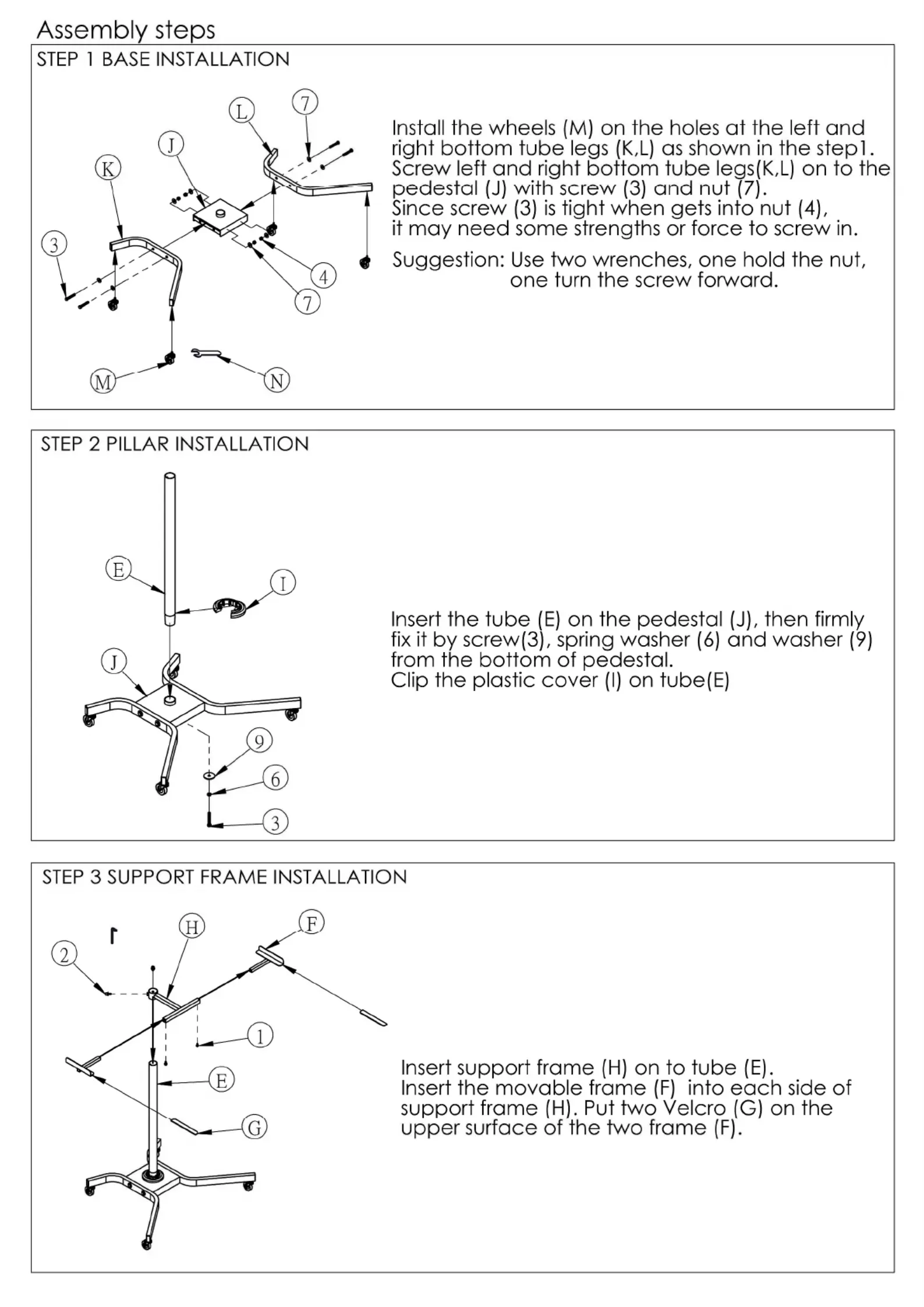 Assembly steps

STEP 1 BASE INSTALLATION

L
7
J
K
3
4
7
M
N

Install the wheels (M) on the holes at the left and right bottom tube legs (K,L) as shown in the step1. Screw left and right bottom tube legs(K,L) on to the pedestal (J) with screw (3) and nut (7).
Since screw (3) is tight when gets into nut (4), it may need some strengths or force to screw in.

Suggestion: Use two wrenches, one hold the nut, one turn the screw forward.

STEP 2 PILLAR INSTALLATION

E
I
J
9
6
3

Insert the tube (E) on the pedestal (J), then firmly fix it by screw(3), spring washer (6) and washer (9) from the bottom of pedestal.
Clip the plastic cover (I) on tube(E)

STEP 3 SUPPORT FRAME INSTALLATION

H
F
2
1
E
G

Insert support frame (H) on to tube (E).
Insert the movable frame (F) into each side of support frame (H). Put two Velcro (G) on the upper surface of the two frame (F).